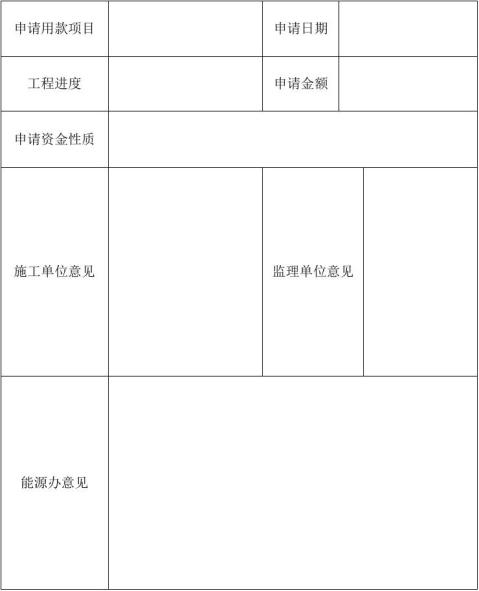 | 申请用款项目 | | 申请日期 | |
|---|---|---|---|
| 工程进度 | | 申请金额 | |
| 申请资金性质 | | | |
| 施工单位意见 | | 监理单位意见 | |
| 能源办意见 | | | |